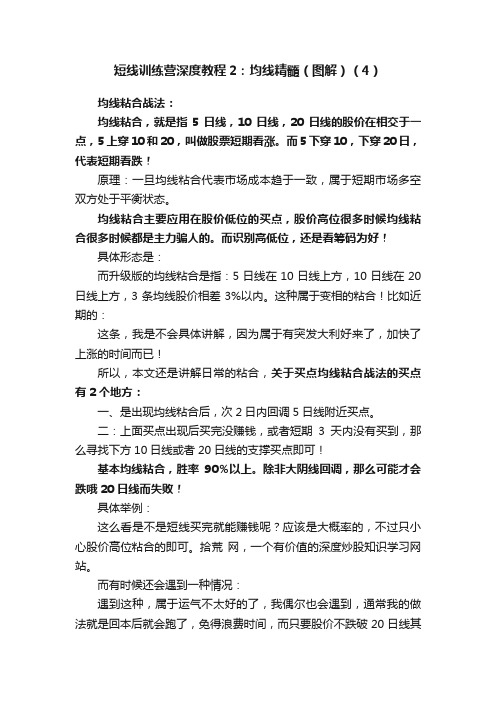 短线训练营深度教程 2：均线精髓（图解）（4）

均线粘合战法：

均线粘合，就是指 5 日线，10 日线，20 日线的股价在相交于一点，5 上穿 10 和 20，叫做股票短期看涨。而 5 下穿 10，下穿 20 日，代表短期看跌！

原理：一旦均线粘合代表市场成本趋于一致，属于短期市场多空双方处于平衡状态。

均线粘合主要应用在股价低位的买点，股价高位很多时候均线粘合很多时候都是主力骗人的。而识别高低位，还是看筹码为好！

具体形态是：

而升级版的均线粘合是指：5 日线在 10 日线上方，10 日线在 20 日线上方，3 条均线股价相差 3%以内。这种属于变相的粘合！比如近期的：

这条，我是不会具体讲解，因为属于有突发大利好来了，加快了上涨的时间而已！

所以，本文还是讲解日常的粘合，关于买点均线粘合战法的买点有 2 个地方：

一、是出现均线粘合后，次 2 日内回调 5 日线附近买点。

二：上面买点出现后买完没赚钱，或者短期 3 天内没有买到，那么寻找下方 10 日线或者 20 日线的支撑买点即可！

基本均线粘合，胜率 90%以上。除非大阴线回调，那么可能才会跌哦 20 日线而失败！

具体举例：

这么看是不是短线买完就能赚钱呢？应该是大概率的，不过只小心股价高位粘合的即可。拾荒 网，一个有价值的深度炒股知识学习网站。

而有时候还会遇到一种情况：

遇到这种，属于运气不太好的了，我偶尔也会遇到，通常我的做法就是回本后就会跑了，免得浪费时间，而只要股价不跌破 20 日线其